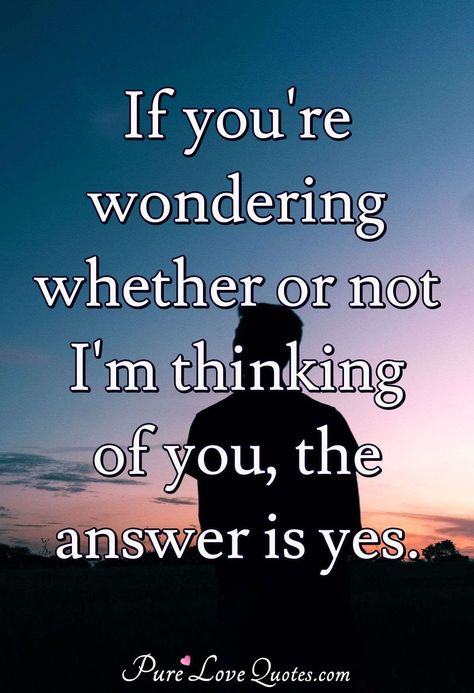 If you're wondering whether or not I'm thinking of you, the answer is yes.

PureLoveQuotes.com